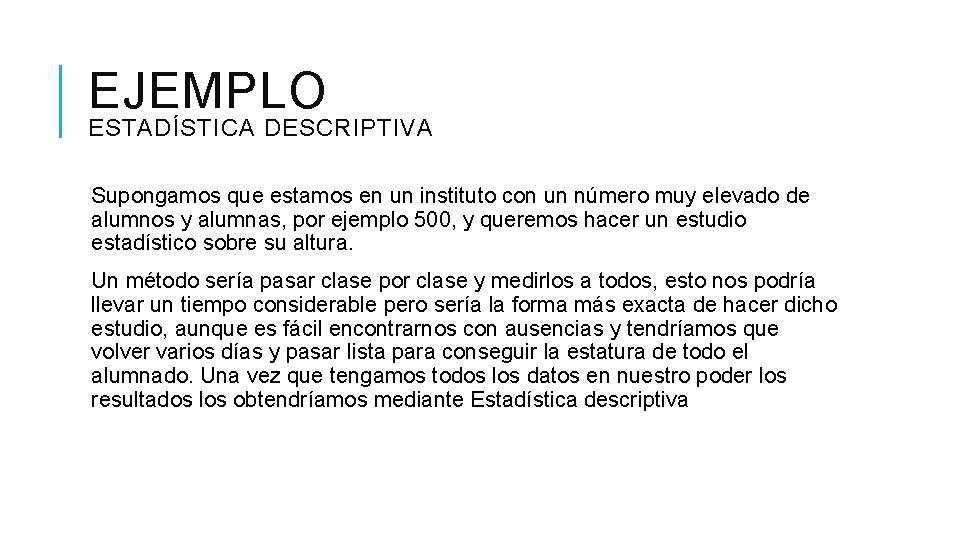 EJEMPLO
ESTADÍSTICA DESCRIPTIVA

Supongamos que estamos en un instituto con un número muy elevado de alumnos y alumnas, por ejemplo 500, y queremos hacer un estudio estadístico sobre su altura.

Un método sería pasar clase por clase y medirlos a todos, esto nos podría llevar un tiempo considerable pero sería la forma más exacta de hacer dicho estudio, aunque es fácil encontrarnos con ausencias y tendríamos que volver varios días y pasar lista para conseguir la estatura de todo el alumnado. Una vez que tengamos todos los datos en nuestro poder los resultados los obtendríamos mediante Estadística descriptiva